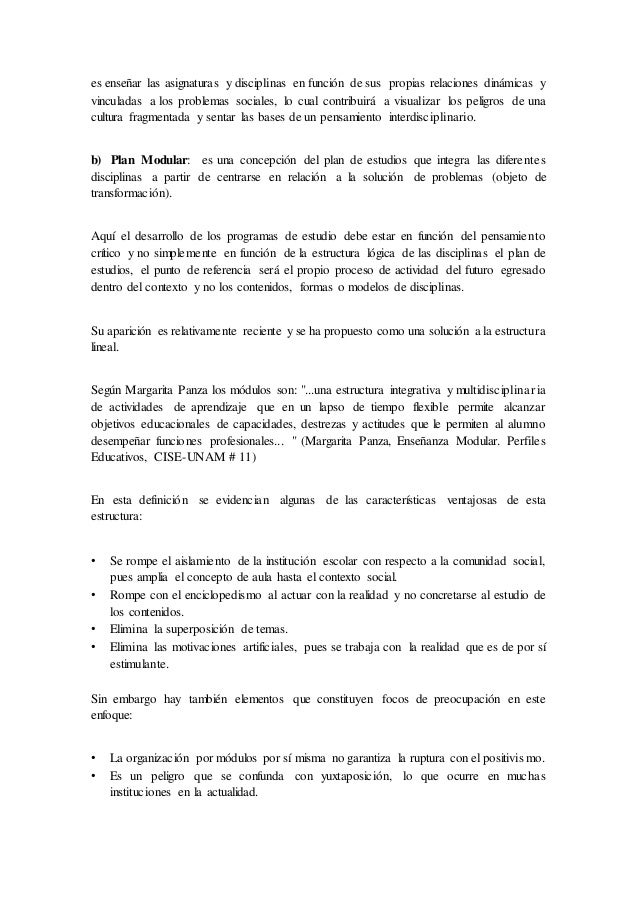 es enseñar las asignaturas y disciplinas en función de sus propias relaciones dinámicas y vinculadas a los problemas sociales, lo cual contribuirá a visualizar los peligros de una cultura fragmentada y sentar las bases de un pensamiento interdisciplinario.

b) Plan Modular: es una concepción del plan de estudios que integra las diferentes disciplinas a partir de centrarse en relación a la solución de problemas (objeto de transformación).

Aquí el desarrollo de los programas de estudio debe estar en función del pensamiento crítico y no simplemente en función de la estructura lógica de las disciplinas el plan de estudios, el punto de referencia será el propio proceso de actividad del futuro egresado dentro del contexto y no los contenidos, formas o modelos de disciplinas.

Su aparición es relativamente reciente y se ha propuesto como una solución a la estructura lineal.

Según Margarita Panza los módulos son: "...una estructura integrativa y multidisciplinaria de actividades de aprendizaje que en un lapso de tiempo flexible permite alcanzar objetivos educacionales de capacidades, destrezas y actitudes que le permiten al alumno desempeñar funciones profesionales... " (Margarita Panza, Enseñanza Modular. Perfiles Educativos, CISE-UNAM # 11)

En esta definición se evidencian algunas de las características ventajosas de esta estructura:

• Se rompe el aislamiento de la institución escolar con respecto a la comunidad social, pues amplia el concepto de aula hasta el contexto social.
• Rompe con el enciclopedismo al actuar con la realidad y no concretarse al estudio de los contenidos.
• Elimina la superposición de temas.
• Elimina las motivaciones artificiales, pues se trabaja con la realidad que es de por sí estimulante.

Sin embargo hay también elementos que constituyen focos de preocupación en este enfoque:

• La organización por módulos por sí misma no garantiza la ruptura con el positivismo.
• Es un peligro que se confunda con yuxtaposición, lo que ocurre en muchas instituciones en la actualidad.